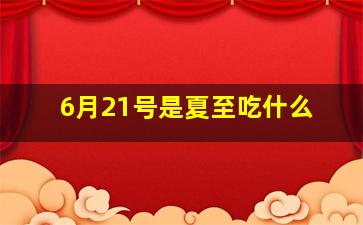 6月21号是夏至吃什么